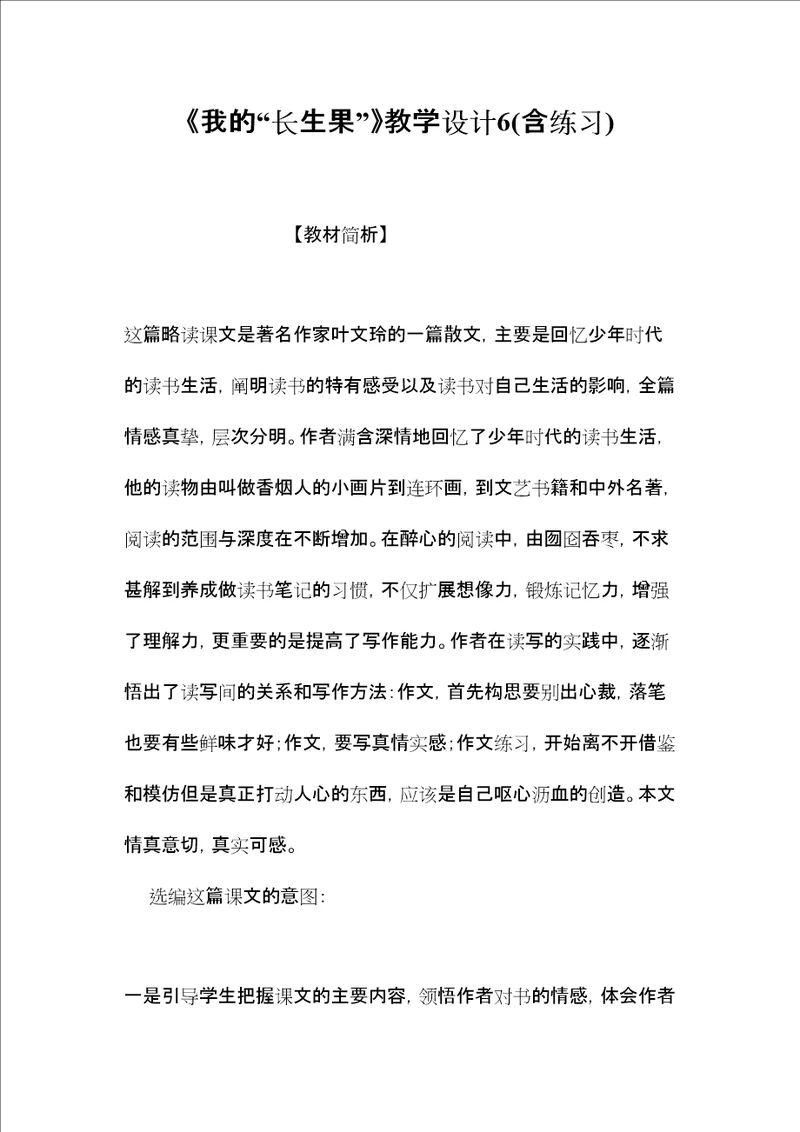 《我的“长生果”》教学设计6(含练习)

【教材简析】

这篇略读课文是著名作家叶文玲的一篇散文，主要是回忆少年时代的读书生活，阐明读书的特有感受以及读书对自己生活的影响，全篇情感真挚，层次分明。作者满含深情地回忆了少年时代的读书生活，他的读物由叫做香烟人的小画片到连环画，到文艺书籍和中外名著，阅读的范围与深度在不断增加。在醉心的阅读中，由囫囵吞枣，不求甚解到养成做读书笔记的习惯，不仅扩展想像力，锻炼记忆力，增强了理解力，更重要的是提高了写作能力。作者在读写的实践中，逐渐悟出了读写间的关系和写作方法：作文，首先构思要别出心裁，落笔也要有些鲜味才好；作文，要写真情实感；作文练习，开始离不开借鉴和模仿但是真正打动人心的东西，应该是自己呕心沥血的创造。本文情真意切，真实可感。

选编这篇课文的意图：

一是引导学生把握课文的主要内容，领悟作者对书的情感，体会作者